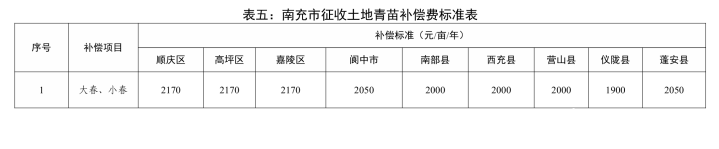 表五：南充市征收土地青苗补偿费标准表

| 序号 | 补偿项目 | 补偿标准（元/亩/年） | | | | | | | | |
|---|---|---|---|---|---|---|---|---|---|---|
| | | 顺庆区 | 高坪区 | 嘉陵区 | 阆中市 | 南部县 | 西充县 | 营山县 | 仪陇县 | 蓬安县 |
| 1 | 大春、小春 | 2170 | 2170 | 2170 | 2050 | 2000 | 2000 | 2000 | 1900 | 2050 |